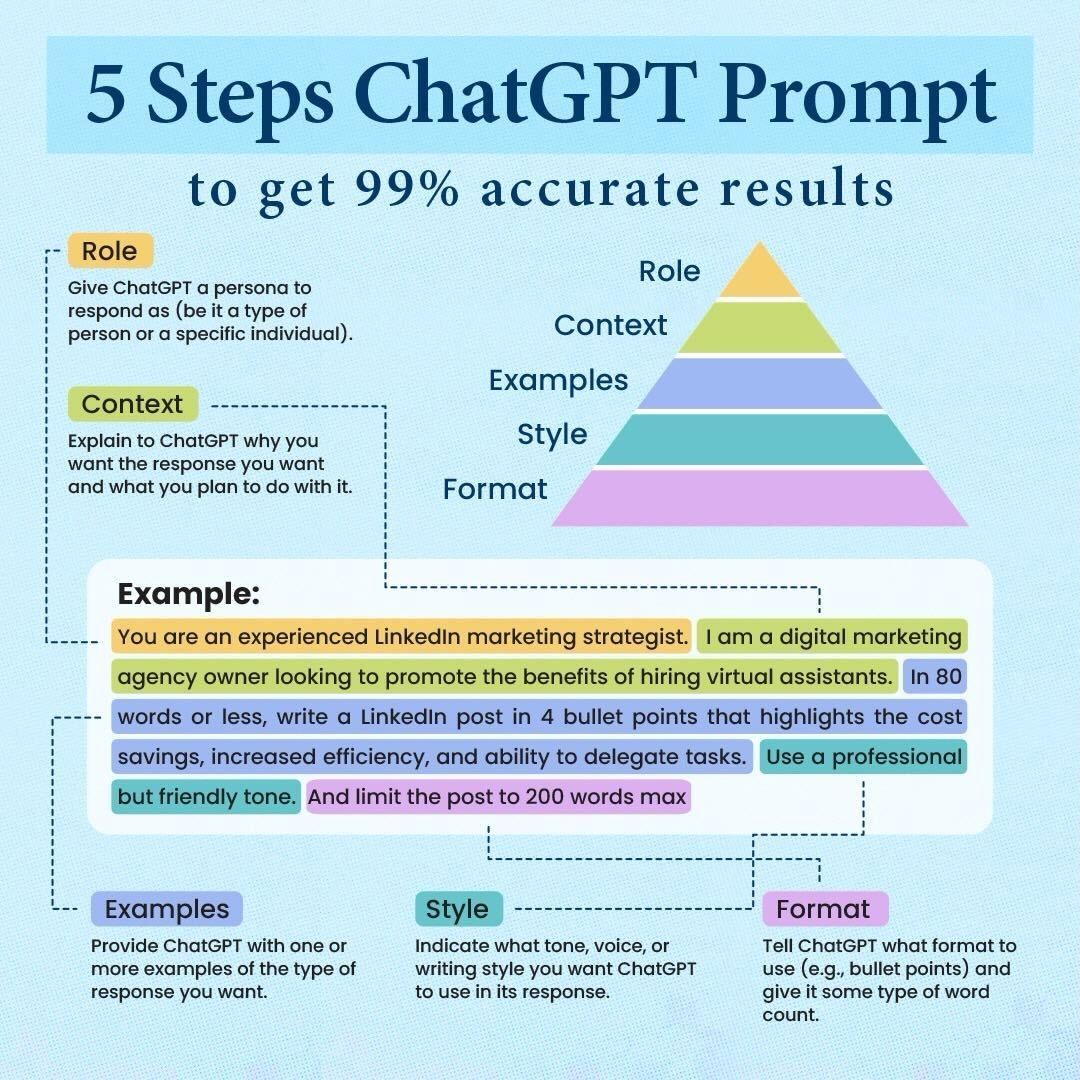 5 Steps ChatGPT Prompt

to get 99% accurate results

Role
Give ChatGPT a persona to respond as (be it a type of person or a specific individual).

Context
Explain to ChatGPT why you want the response you want and what you plan to do with it.

Role
Context
Examples
Style
Format

Example:
You are an experienced LinkedIn marketing strategist. I am a digital marketing agency owner looking to promote the benefits of hiring virtual assistants. In 80 words or less, write a LinkedIn post in 4 bullet points that highlights the cost savings, increased efficiency, and ability to delegate tasks. Use a professional but friendly tone. And limit the post to 200 words max

Examples
Provide ChatGPT with one or more examples of the type of response you want.

Style
Indicate what tone, voice, or writing style you want ChatGPT to use in its response.

Format
Tell ChatGPT what format to use (e.g., bullet points) and give it some type of word count.